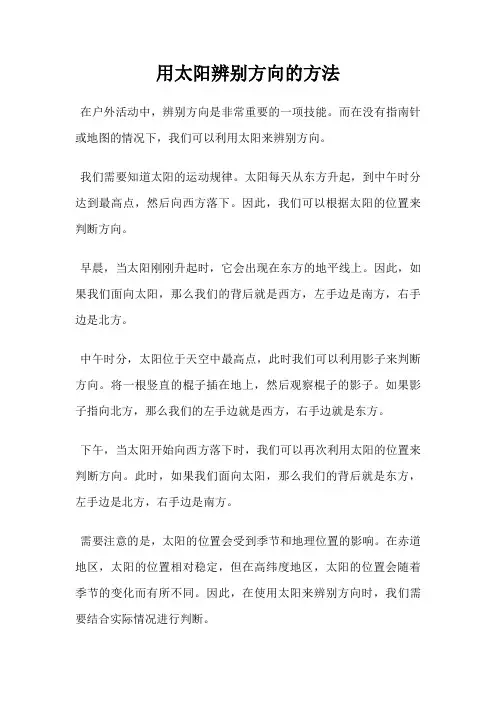 用太阳辨别方向的方法

在户外活动中，辨别方向是非常重要的一项技能。而在没有指南针或地图的情况下，我们可以利用太阳来辨别方向。

我们需要知道太阳的运动规律。太阳每天从东方升起，到中午时分达到最高点，然后向西方落下。因此，我们可以根据太阳的位置来判断方向。

早晨，当太阳刚刚升起时，它会出现在东方的地平线上。因此，如果我们面向太阳，那么我们的背后就是西方，左手边是南方，右手边是北方。

中午时分，太阳位于天空中最高点，此时我们可以利用影子来判断方向。将一根竖直的棍子插在地上，然后观察棍子的影子。如果影子指向北方，那么我们的左手边就是西方，右手边就是东方。

下午，当太阳开始向西方落下时，我们可以再次利用太阳的位置来判断方向。此时，如果我们面向太阳，那么我们的背后就是东方，左手边是北方，右手边是南方。

需要注意的是，太阳的位置会受到季节和地理位置的影响。在赤道地区，太阳的位置相对稳定，但在高纬度地区，太阳的位置会随着季节的变化而有所不同。因此，在使用太阳来辨别方向时，我们需要结合实际情况进行判断。